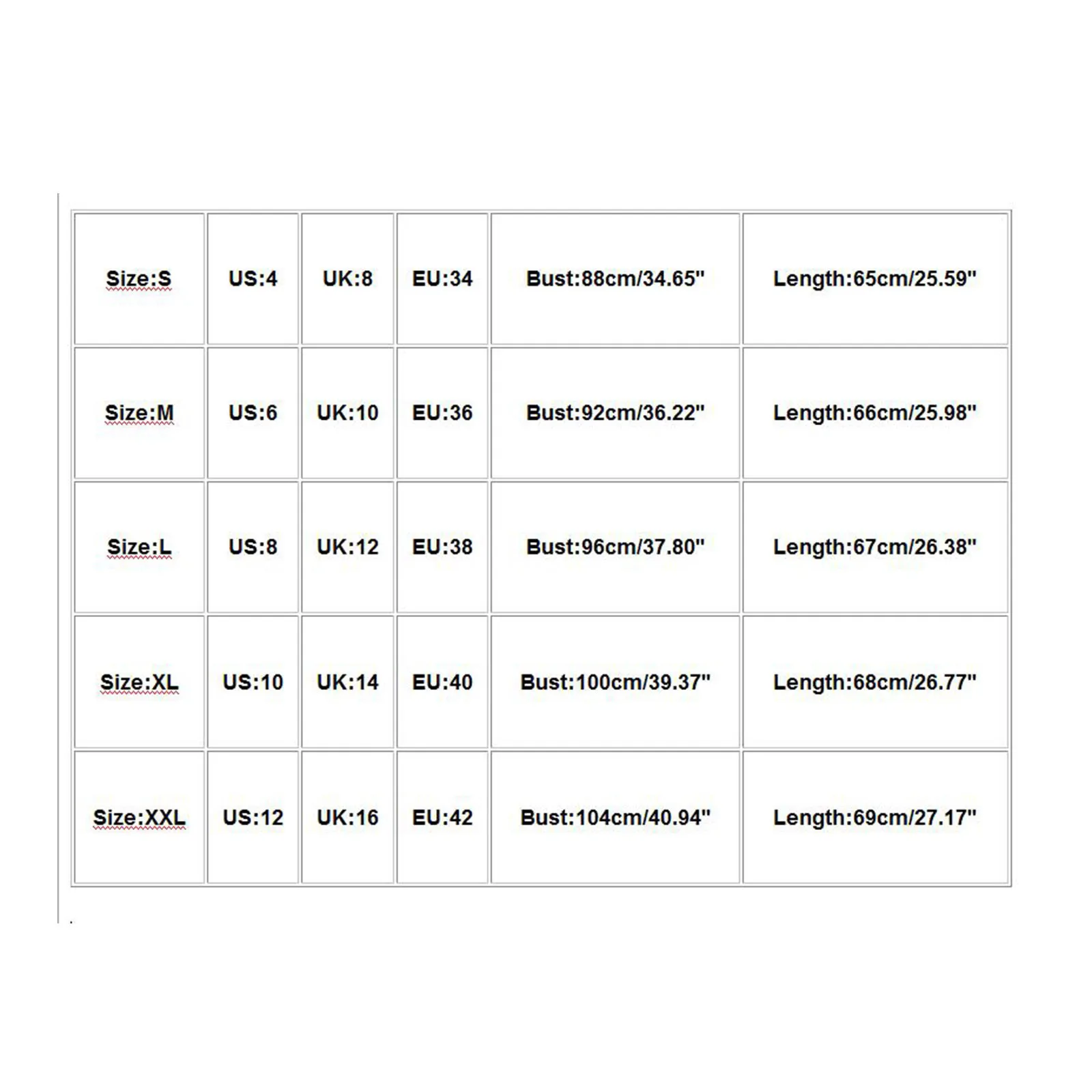 | Size:S | US:4 | UK:8 | EU:34 | Bust:88cm/34.65" | Length:65cm/25.59" |
|---|---|---|---|---|---|
| Size:M | US:6 | UK:10 | EU:36 | Bust:92cm/36.22" | Length:66cm/25.98" |
| Size:L | US:8 | UK:12 | EU:38 | Bust:96cm/37.80" | Length:67cm/26.38" |
| Size:XL | US:10 | UK:14 | EU:40 | Bust:100cm/39.37" | Length:68cm/26.77" |
| Size:XXL | US:12 | UK:16 | EU:42 | Bust:104cm/40.94" | Length:69cm/27.17" |